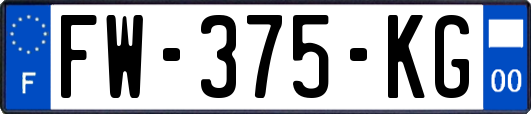 F
FW-375-KG
00